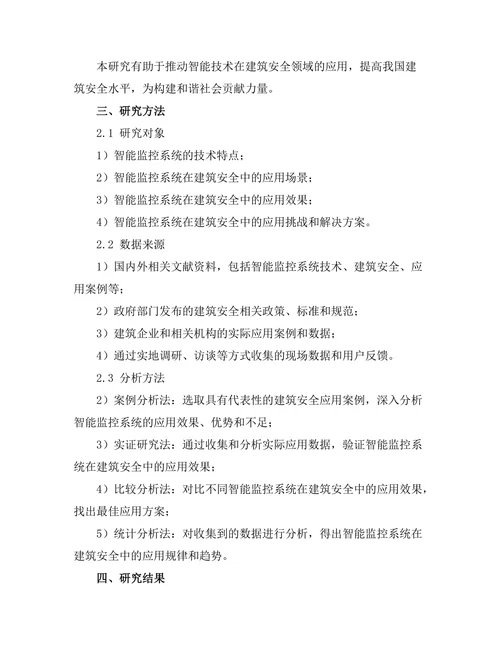 本研究有助于推动智能技术在建筑安全领域的应用，提高我国建筑安全水平，为构建和谐社会贡献力量。

三、研究方法

2.1 研究对象

1）智能监控系统的技术特点；

2）智能监控系统在建筑安全中的应用场景；

3）智能监控系统在建筑安全中的应用效果；

4）智能监控系统在建筑安全中的应用挑战和解决方案。

2.2 数据来源

1）国内外相关文献资料，包括智能监控系统技术、建筑安全、应用案例等；

2）政府部门发布的建筑安全相关政策、标准和规范；

3）建筑企业和相关机构的实际应用案例和数据；

4）通过实地调研、访谈等方式收集的现场数据和用户反馈。

2.3 分析方法

2）案例分析法：选取具有代表性的建筑安全应用案例，深入分析智能监控系统的应用效果、优势和不足；

3）实证研究法：通过收集和分析实际应用数据，验证智能监控系统在建筑安全中的应用效果；

4）比较分析法：对比不同智能监控系统在建筑安全中的应用效果，找出最佳应用方案；

5）统计分析法：对收集到的数据进行分析，得出智能监控系统在建筑安全中的应用规律和趋势。

四、研究结果